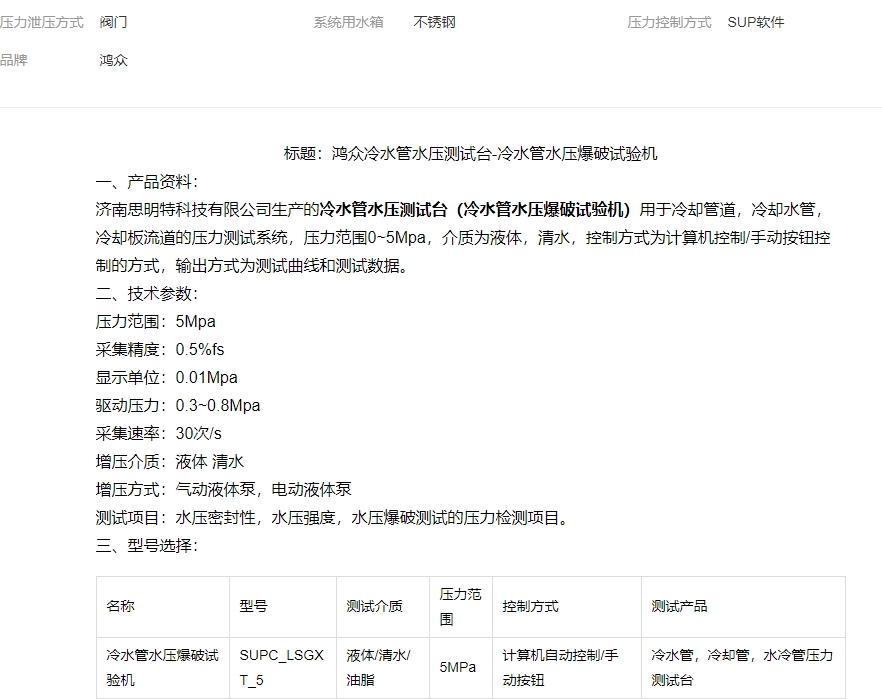 压力泄压方式 阀门 系统用水箱 不锈钢 压力控制方式 SUP软件

品牌 鸿众

标题：鸿众冷水管水压测试台-冷水管水压爆破试验机

一、产品资料：

济南思明特科技有限公司生产的冷水管水压测试台（冷水管水压爆破试验机）用于冷却管道，冷却水管，冷却板流道的压力测试系统，压力范围0~5Mpa，介质为液体，清水，控制方式为计算机控制/手动按钮控制的方式，输出方式为测试曲线和测试数据。

二、技术参数：

压力范围：5Mpa

采集精度：0.5%fs

显示单位：0.01Mpa

驱动压力：0.3~0.8Mpa

采集速率：30次/s

增压介质：液体 清水

增压方式：气动液体泵，电动液体泵

测试项目：水压密封性，水压强度，水压爆破测试的压力检测项目。

三、型号选择：

| 名称 | 型号 | 测试介质 | 压力范围 | 控制方式 | 测试产品 |
|---|---|---|---|---|---|
| 冷水管水压爆破试验机 | SUPC_LSGXT_5 | 液体/清水/油脂 | 5MPa | 计算机自动控制/手动按钮 | 冷水管，冷却管，水冷管压力测试台 |